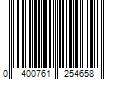 0 400761 254658